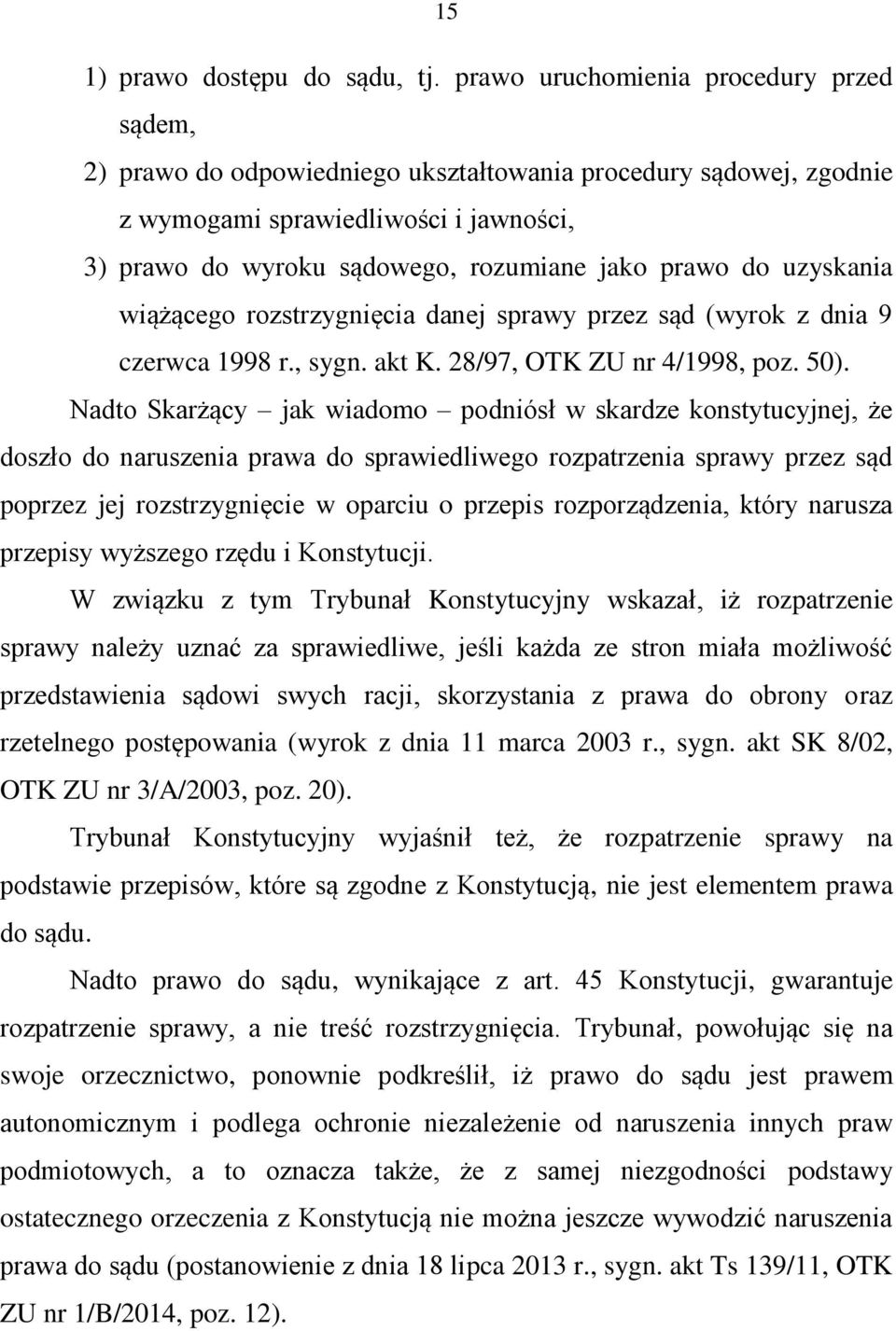 15

1) prawo dostępu do sądu, tj. prawo uruchomienia procedury przed sądem,
2) prawo do odpowiedniego ukształtowania procedury sądowej, zgodnie z wymogami sprawiedliwości i jawności,
3) prawo do wyroku sądowego, rozumiane jako prawo do uzyskania wiążącego rozstrzygnięcia danej sprawy przez sąd (wyrok z dnia 9 czerwca 1998 r., sygn. akt K. 28/97, OTK ZU nr 4/1998, poz. 50).

Nadto Skarżący – jak wiadomo – podniósł w skardze konstytucyjnej, że doszło do naruszenia prawa do sprawiedliwego rozpatrzenia sprawy przez sąd poprzez jej rozstrzygnięcie w oparciu o przepis rozporządzenia, który narusza przepisy wyższego rzędu i Konstytucji.

W związku z tym Trybunał Konstytucyjny wskazał, iż rozpatrzenie sprawy należy uznać za sprawiedliwe, jeśli każda ze stron miała możliwość przedstawienia sądowi swych racji, skorzystania z prawa do obrony oraz rzetelnego postępowania (wyrok z dnia 11 marca 2003 r., sygn. akt SK 8/02, OTK ZU nr 3/A/2003, poz. 20).

Trybunał Konstytucyjny wyjaśnił też, że rozpatrzenie sprawy na podstawie przepisów, które są zgodne z Konstytucją, nie jest elementem prawa do sądu.

Nadto prawo do sądu, wynikające z art. 45 Konstytucji, gwarantuje rozpatrzenie sprawy, a nie treść rozstrzygnięcia. Trybunał, powołując się na swoje orzecznictwo, ponownie podkreślił, iż prawo do sądu jest prawem autonomicznym i podlega ochronie niezależenie od naruszenia innych praw podmiotowych, a to oznacza także, że z samej niezgodności podstawy ostatecznego orzeczenia z Konstytucją nie można jeszcze wywodzić naruszenia prawa do sądu (postanowienie z dnia 18 lipca 2013 r., sygn. akt Ts 139/11, OTK ZU nr 1/B/2014, poz. 12).